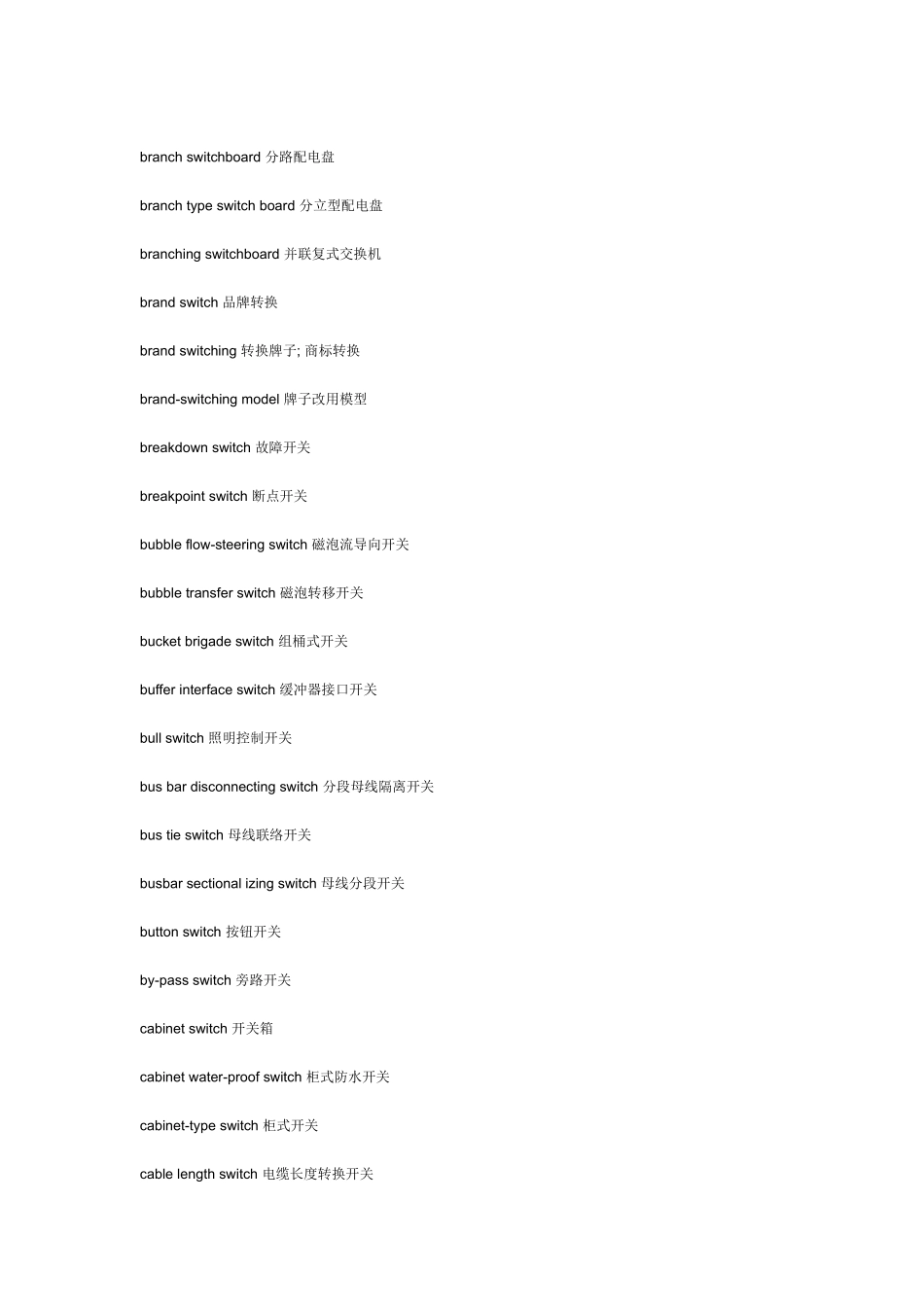 branch switchboard 分路配电盘

branch type switch board 分立型配电盘

branching switchboard 并联复式交换机

brand switch 品牌转换

brand switching 转换牌子; 商标转换

brand-switching model 牌子改用模型

breakdown switch 故障开关

breakpoint switch 断点开关

bubble flow-steering switch 磁泡流导向开关

bubble transfer switch 磁泡转移开关

bucket brigade switch 组桶式开关

buffer interface switch 缓冲器接口开关

bull switch 照明控制开关

bus bar disconnecting switch 分段母线隔离开关

bus tie switch 母线联络开关

busbar sectional izing switch 母线分段开关

button switch 按钮开关

by-pass switch 旁路开关

cabinet switch 开关箱

cabinet water-proof switch 柜式防水开关

cabinet-type switch 柜式开关

cable length switch 电缆长度转换开关